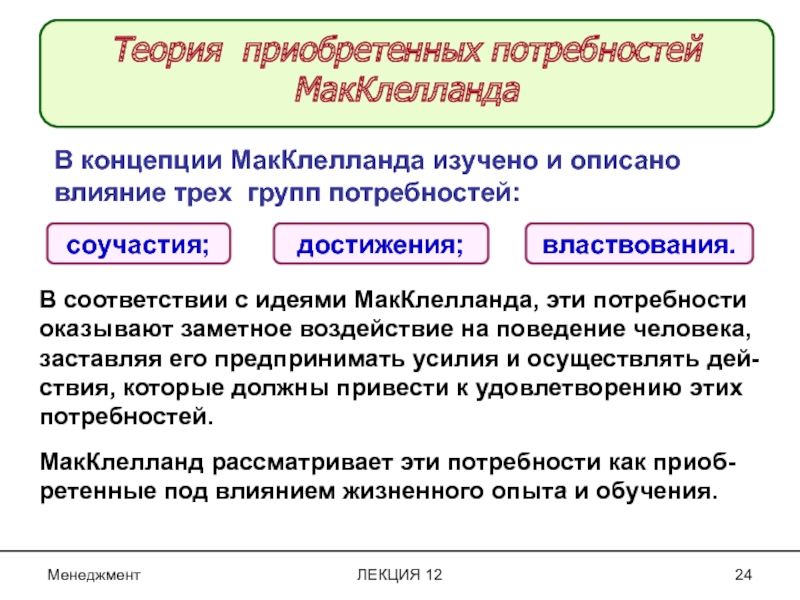 Теория приобретенных потребностей МакКлелланда

В концепции МакКлелланда изучено и описано влияние трех групп потребностей:

соучастия;

достижения;

властвования.

В соответствии с идеями МакКлелланда, эти потребности оказывают заметное воздействие на поведение человека, заставляя его предпринимать усилия и осуществлять действия, которые должны привести к удовлетворению этих потребностей.

МакКлелланд рассматривает эти потребности как приобретенные под влиянием жизненного опыта и обучения.

Менеджмент

ЛЕКЦИЯ 12

24